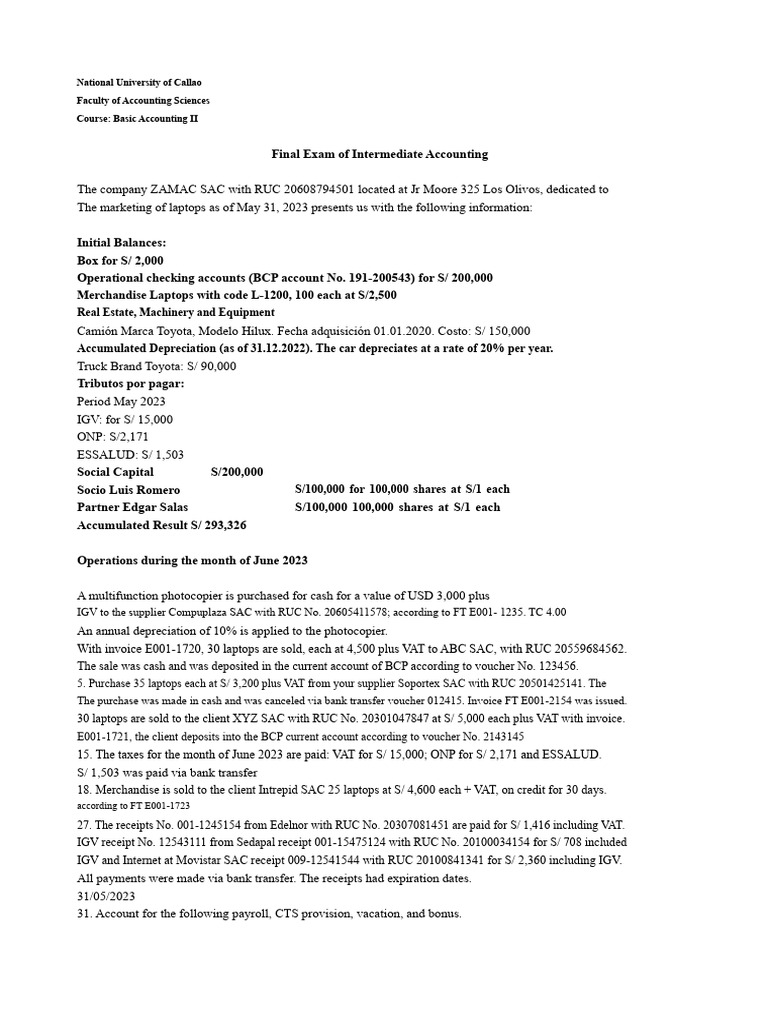 National University of Callao
Faculty of Accounting Sciences
Course: Basic Accounting II

Final Exam of Intermediate Accounting

The company ZAMAC SAC with RUC 20608794501 located at Jr Moore 325 Los Olivos, dedicated to The marketing of laptops as of May 31, 2023 presents us with the following information:

Initial Balances:
Box for S/ 2,000
Operational checking accounts (BCP account No. 191-200543) for S/ 200,000
Merchandise Laptops with code L-1200, 100 each at S/2,500
Real Estate, Machinery and Equipment
Camión Marca Toyota, Modelo Hilux. Fecha adquisición 01.01.2020. Costo: S/ 150,000
Accumulated Depreciation (as of 31.12.2022). The car depreciates at a rate of 20% per year.
Truck Brand Toyota: S/ 90,000
Tributos por pagar:
Period May 2023
IGV: for S/ 15,000
ONP: S/2,171
ESSALUD: S/ 1,503
Social Capital S/200,000
Socio Luis Romero S/100,000 for 100,000 shares at S/1 each
Partner Edgar Salas S/100,000 100,000 shares at S/1 each
Accumulated Result S/ 293,326

Operations during the month of June 2023

A multifunction photocopier is purchased for cash for a value of USD 3,000 plus IGV to the supplier Compuplaza SAC with RUC No. 20605411578; according to FT E001- 1235. TC 4.00
An annual depreciation of 10% is applied to the photocopier.
With invoice E001-1720, 30 laptops are sold, each at 4,500 plus VAT to ABC SAC, with RUC 20559684562. The sale was cash and was deposited in the current account of BCP according to voucher No. 123456.
5. Purchase 35 laptops each at S/ 3,200 plus VAT from your supplier Soportex SAC with RUC 20501425141. The The purchase was made in cash and was canceled via bank transfer voucher 012415. Invoice FT E001-2154 was issued.
30 laptops are sold to the client XYZ SAC with RUC No. 20301047847 at S/ 5,000 each plus VAT with invoice. E001-1721, the client deposits into the BCP current account according to voucher No. 2143145
15. The taxes for the month of June 2023 are paid: VAT for S/ 15,000; ONP for S/ 2,171 and ESSALUD. S/ 1,503 was paid via bank transfer
18. Merchandise is sold to the client Intrepid SAC 25 laptops at S/ 4,600 each + VAT, on credit for 30 days. according to FT E001-1723
27. The receipts No. 001-1245154 from Edelnor with RUC No. 20307081451 are paid for S/ 1,416 including VAT. IGV receipt No. 12543111 from Sedapal receipt 001-15475124 with RUC No. 20100034154 for S/ 708 included IGV and Internet at Movistar SAC receipt 009-12541544 with RUC 20100841341 for S/ 2,360 including IGV. All payments were made via bank transfer. The receipts had expiration dates.
31/05/2023
31. Account for the following payroll, CTS provision, vacation, and bonus.